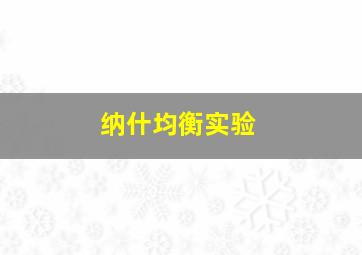 纳什均衡实验